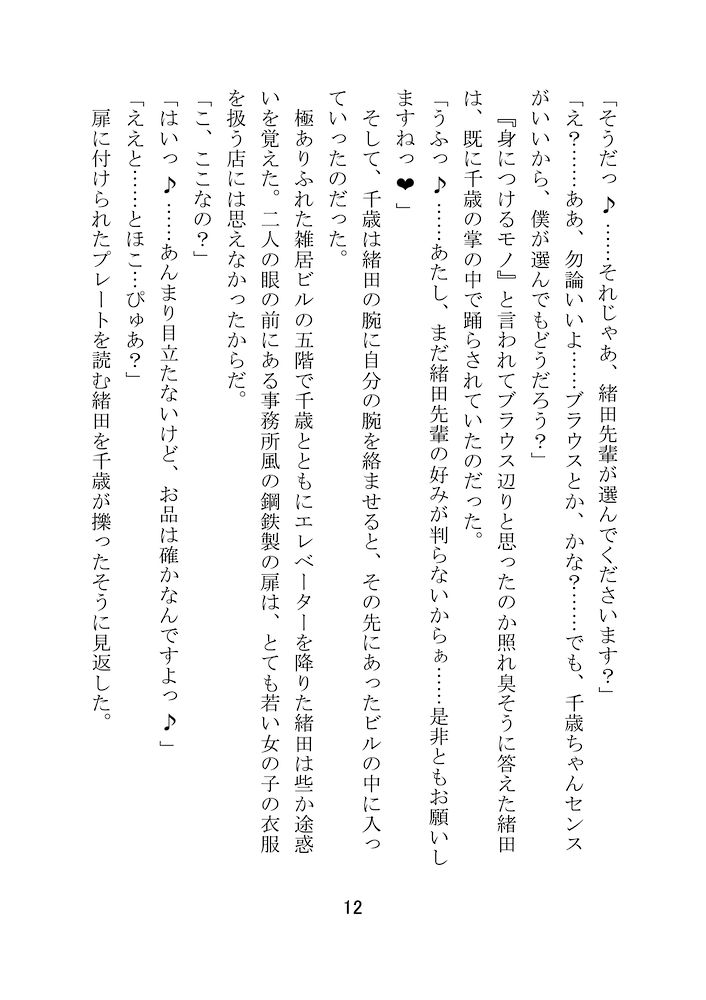 「そうだっ♪……それじゃあ、緒田先輩が選んでくださいます？」

「え？……ああ、勿論いいよ……ブラウスとか、かな？……でも、千歳ちゃんセンスがいいから、僕が選んでもどうだろう？」

『身につけるモノ』と言われてブラウス辺りと思ったのか照れ臭そうに答えた緒田は、既に千歳の掌の中で踊らされていたのだった。

「うふっ♪……あたし、まだ緒田先輩の好みが判らないからぁ……是非ともお願いしますねっ❤」

そして、千歳は緒田の腕に自分の腕を絡ませると、その先にあったビルの中に入っていったのだった。

極ありふれた雑居ビルの五階で千歳とともにエレベーターを降りた緒田は些か途惑いを覚えた。二人の眼の前にある事務所風の鋼鉄製の扉は、とても若い女の子の衣服を扱う店には思えなかったからだ。

「こ、ここなの？」

「はいっ♪……あんまり目立たないけど、お品は確かなんですよっ♪」

「ええと……とほこ…ぴゅあ？」

扉に付けられたプレートを読む緒田を千歳が擽ったそうに見返した。

12